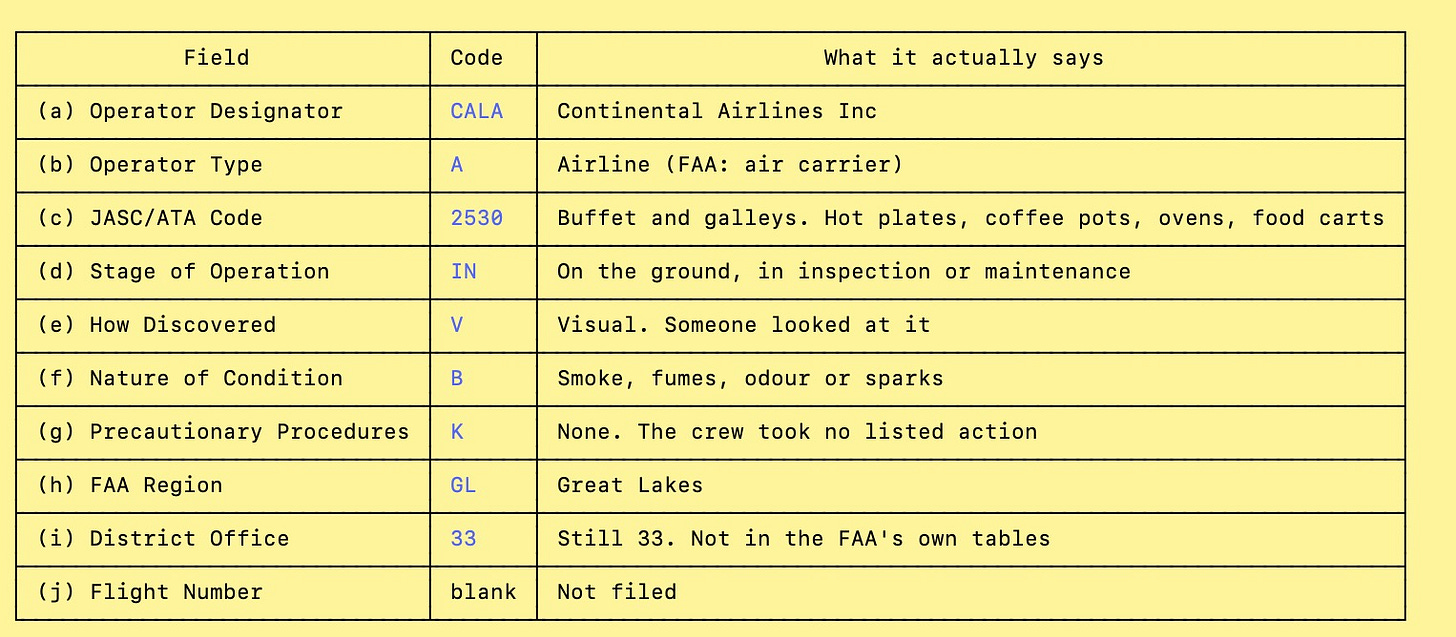 | Field | Code | What it actually says |
|---|---|---|
| (a) Operator Designator | CALA | Continental Airlines Inc |
| (b) Operator Type | A | Airline (FAA: air carrier) |
| (c) JASC/ATA Code | 2530 | Buffet and galleys. Hot plates, coffee pots, ovens, food carts |
| (d) Stage of Operation | IN | On the ground, in inspection or maintenance |
| (e) How Discovered | V | Visual. Someone looked at it |
| (f) Nature of Condition | B | Smoke, fumes, odour or sparks |
| (g) Precautionary Procedures | K | None. The crew took no listed action |
| (h) FAA Region | GL | Great Lakes |
| (i) District Office | 33 | Still 33. Not in the FAA's own tables |
| (j) Flight Number | blank | Not filed |